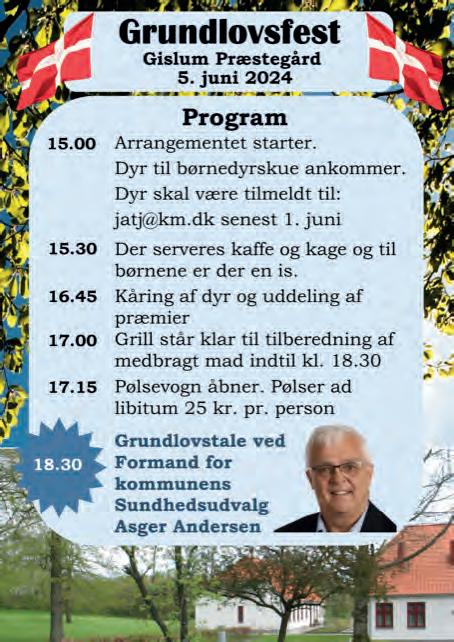 Grundlovsfest
Gislum Præstegård
5. juni 2024

Program

15.00 Arrangementet starter.
Dyr til børnedyrskue ankommer.
Dyr skal være tilmeldt til:
jatj@km.dk senest 1. juni

15.30 Der serveres kaffe og kage og til børnene er der en is.

16.45 Kåring af dyr og uddeling af præmier

17.00 Grill står klar til tilberedning af medbragt mad indtil kl. 18.30

17.15 Pølsevogn åbner. Pølser ad libitum 25 kr. pr. person

18.30

Grundlovstale ved Formand for kommunens Sundhedsudvalg Asger Andersen